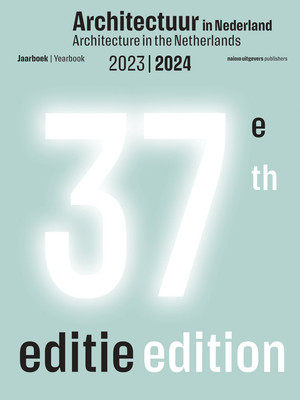 Architectuur in Nederland
Architecture in the Netherlands

Jaarboek | Yearbook

2023 | 2024

nai010 uitgevers publishers

37
e
th

editie edition